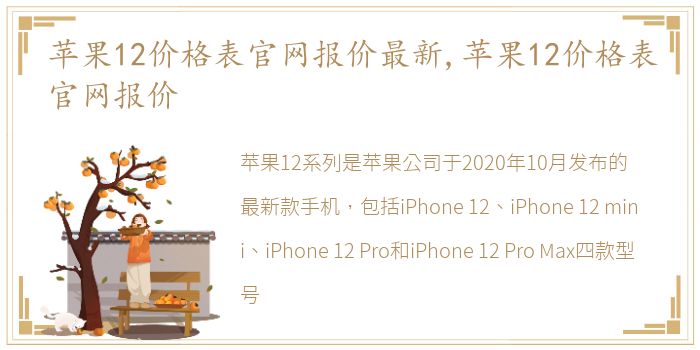 苹果12价格表官网报价最新，苹果12价格表官网报价

苹果12系列是苹果公司于2020年10月发布的最新款手机，包括iPhone 12、iPhone 12 mini、iPhone 12 Pro和iPhone 12 Pro Max四款型号